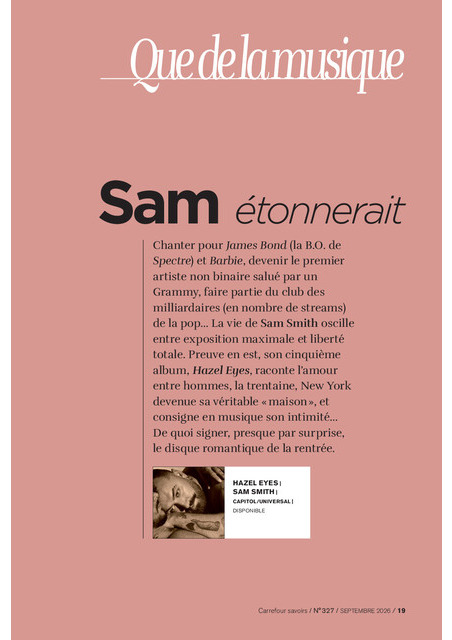 Que de la musique

Sam étonnerait

Chanter pour James Bond (la B.O. de Spectre) et Barbie, devenir le premier artiste non binaire salué par un Grammy, faire partie du club des milliardaires (en nombre de streams) de la pop... La vie de Sam Smith oscille entre exposition maximale et liberté totale. Preuve en est, son cinquième album, Hazel Eyes, raconte l'amour entre hommes, la trentaine, New York devenue sa véritable « maison », et consigne en musique son intimité... De quoi signer, presque par surprise, le disque romantique de la rentrée.

HAZEL EYES | SAM SMITH | CAPITOL/UNIVERSAL | DISPONIBLE

Carrefour savoirs / N° 327 / SEPTEMBRE 2026 / 19